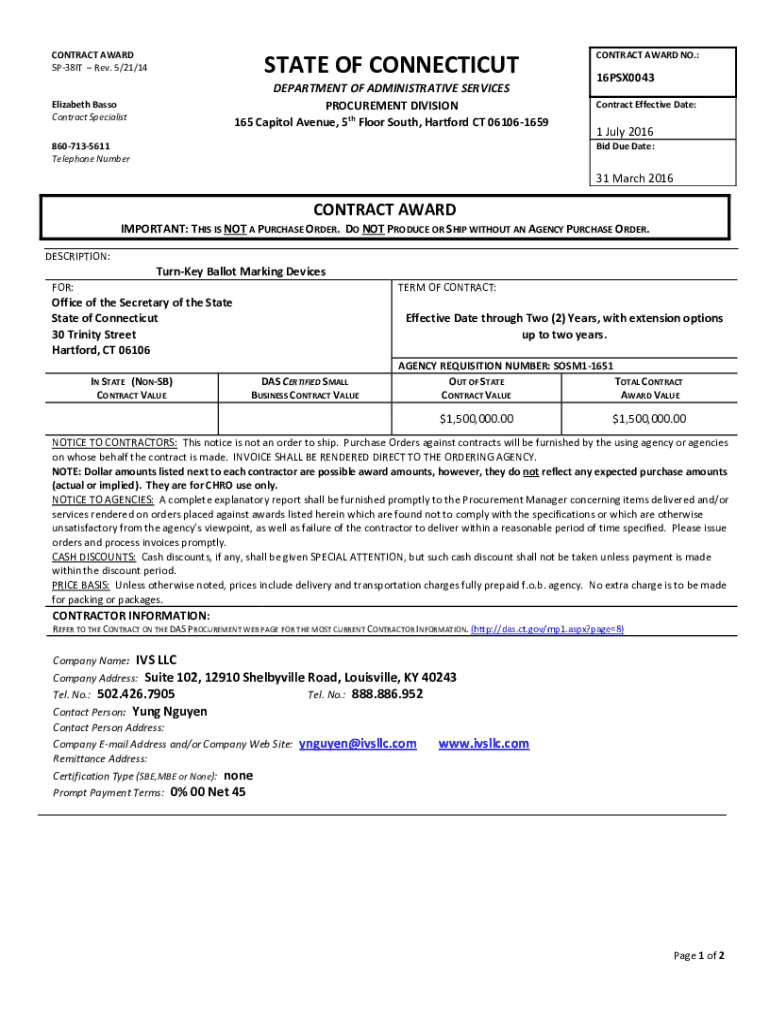 CONTRACT AWARD
SP-38IT – Rev. 5/21/14

Elizabeth Basso
Contract Specialist

860-713-5611
Telephone Number

STATE OF CONNECTICUT

DEPARTMENT OF ADMINISTRATIVE SERVICES
PROCUREMENT DIVISION
165 Capitol Avenue, 5$^{th}$ Floor South, Hartford CT 06106-1659

CONTRACT AWARD NO.:
16PSX0043

Contract Effective Date:
1 July 2016

Bid Due Date:
31 March 2016

CONTRACT AWARD

IMPORTANT: THIS IS NOT A PURCHASE ORDER. DO NOT PRODUCE OR SHIP WITHOUT AN AGENCY PURCHASE ORDER.

DESCRIPTION:
Turn-Key Ballot Marking Devices

FOR:
Office of the Secretary of the State
State of Connecticut
30 Trinity Street
Hartford, CT 06106

TERM OF CONTRACT:
Effective Date through Two (2) Years, with extension options up to two years.

AGENCY REQUISITION NUMBER: SOSM1-1651

| IN STATE (NON-SB) CONTRACT VALUE | DAS CERTIFIED SMALL BUSINESS CONTRACT VALUE | OUT OF STATE CONTRACT VALUE | TOTAL CONTRACT AWARD VALUE |
|---|---|---|---|
| | | $1,500,000.00 | $1,500,000.00 |

NOTICE TO CONTRACTORS: This notice is not an order to ship. Purchase Orders against contracts will be furnished by the using agency or agencies on whose behalf the contract is made. INVOICE SHALL BE RENDERED DIRECT TO THE ORDERING AGENCY.
NOTE: Dollar amounts listed next to each contractor are possible award amounts, however, they do not reflect any expected purchase amounts (actual or implied). They are for CHRO use only.
NOTICE TO AGENCIES: A complete explanatory report shall be furnished promptly to the Procurement Manager concerning items delivered and/or services rendered on orders placed against awards listed herein which are found not to comply with the specifications or which are otherwise unsatisfactory from the agency's viewpoint, as well as failure of the contractor to deliver within a reasonable period of time specified. Please issue orders and process invoices promptly.
CASH DISCOUNTS: Cash discounts, if any, shall be given SPECIAL ATTENTION, but such cash discount shall not be taken unless payment is made within the discount period.
PRICE BASIS: Unless otherwise noted, prices include delivery and transportation charges fully prepaid f.o.b. agency. No extra charge is to be made for packing or packages.

CONTRACTOR INFORMATION:
REFER TO THE CONTRACT ON THE DAS PROCUREMENT WEB PAGE FOR THE MOST CURRENT CONTRACTOR INFORMATION. (http://das.ct.gov/mp1.aspx?page=8)

Company Name: IVS LLC
Company Address: Suite 102, 12910 Shelbyville Road, Louisville, KY 40243
Tel. No.: 502.426.7905 Tel. No.: 888.886.952
Contact Person: Yung Nguyen
Contact Person Address:
Company E-mail Address and/or Company Web Site: ynguyen@ivsllc.com www.ivsllc.com
Remittance Address:
Certification Type (SBE,MBE or None): none
Prompt Payment Terms: 0% 00 Net 45

Page 1 of 2